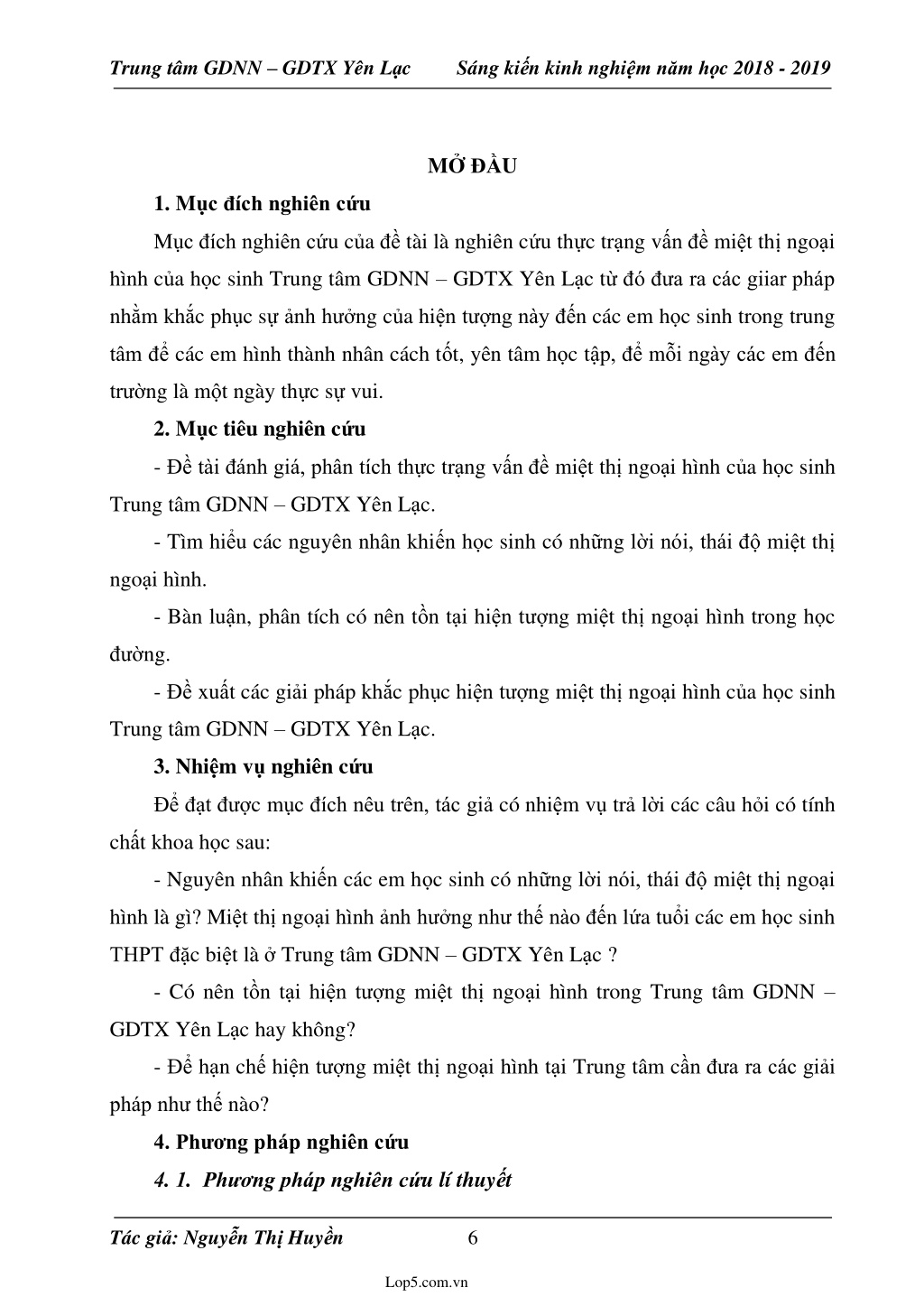 Trung tâm GDNN – GDTX Yên Lạc Sáng kiến kinh nghiệm năm học 2018 - 2019

MỞ ĐẦU

1. Mục đích nghiên cứu

Mục đích nghiên cứu của đề tài là nghiên cứu thực trạng vấn đề miệt thị ngoại hình của học sinh Trung tâm GDNN – GDTX Yên Lạc từ đó đưa ra các giiar pháp nhằm khắc phục sự ảnh hưởng của hiện tượng này đến các em học sinh trong trung tâm để các em hình thành nhân cách tốt, yên tâm học tập, để mỗi ngày các em đến trường là một ngày thực sự vui.

2. Mục tiêu nghiên cứu

- Đề tài đánh giá, phân tích thực trạng vấn đề miệt thị ngoại hình của học sinh Trung tâm GDNN – GDTX Yên Lạc.

- Tìm hiểu các nguyên nhân khiến học sinh có những lời nói, thái độ miệt thị ngoại hình.

- Bàn luận, phân tích có nên tồn tại hiện tượng miệt thị ngoại hình trong học đường.

- Đề xuất các giải pháp khắc phục hiện tượng miệt thị ngoại hình của học sinh Trung tâm GDNN – GDTX Yên Lạc.

3. Nhiệm vụ nghiên cứu

Để đạt được mục đích nêu trên, tác giả có nhiệm vụ trả lời các câu hỏi có tính chất khoa học sau:

- Nguyên nhân khiến các em học sinh có những lời nói, thái độ miệt thị ngoại hình là gì? Miệt thị ngoại hình ảnh hưởng như thế nào đến lứa tuổi các em học sinh THPT đặc biệt là ở Trung tâm GDNN – GDTX Yên Lạc ?

- Có nên tồn tại hiện tượng miệt thị ngoại hình trong Trung tâm GDNN – GDTX Yên Lạc hay không?

- Để hạn chế hiện tượng miệt thị ngoại hình tại Trung tâm cần đưa ra các giải pháp như thế nào?

4. Phương pháp nghiên cứu

4. 1. Phương pháp nghiên cứu lí thuyết

Tác giả: Nguyễn Thị Huyền 6

Lop5.com.vn